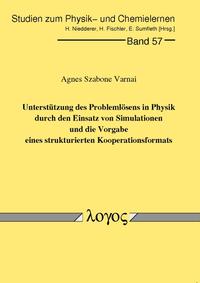 Studien zum Physik– und Chemielernen
H. Niedderer, H. Fischler, E. Sumfleth [Hrsg.]

Band 57

Agnes Szabone Varnai

Unterstützung des Problemlösens in Physik durch den Einsatz von Simulationen und die Vorgabe eines strukturierten Kooperationsformats

λογος